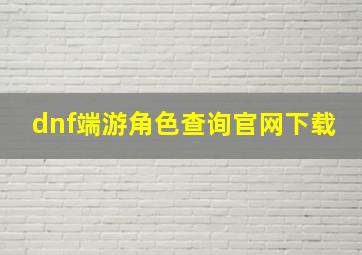 dnf端游角色查询官网下载